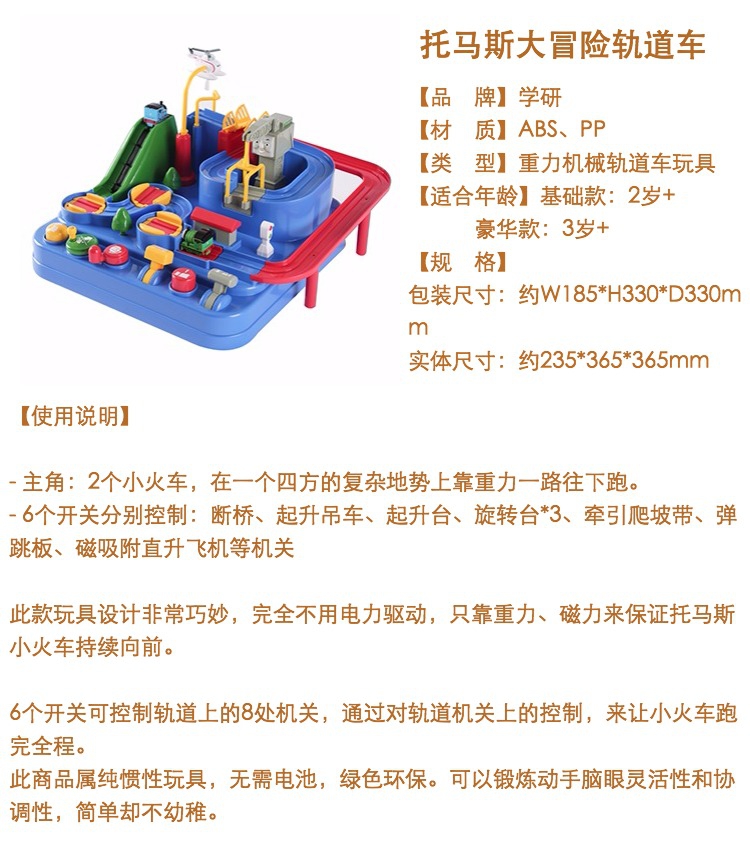 托马斯大冒险轨道车

【品　牌】学研
【材　质】ABS、PP
【类　型】重力机械轨道车玩具
【适合年龄】基础款：2岁+
豪华款：3岁+
【规　格】
包装尺寸：约W185*H330*D330mm
实体尺寸：约235*365*365mm

【使用说明】

- 主角：2个小火车，在一个四方的复杂地势上靠重力一路往下跑。
- 6个开关分别控制：断桥、起升吊车、起升台、旋转台*3、牵引爬坡带、弹跳板、磁吸附直升飞机等机关

此款玩具设计非常巧妙，完全不用电力驱动，只靠重力、磁力来保证托马斯小火车持续向前。

6个开关可控制轨道上的8处机关，通过对轨道机关上的控制，来让小火车跑完全程。
此商品属纯惯性玩具，无需电池，绿色环保。可以锻炼动手脑眼灵活性和协调性，简单却不幼稚。